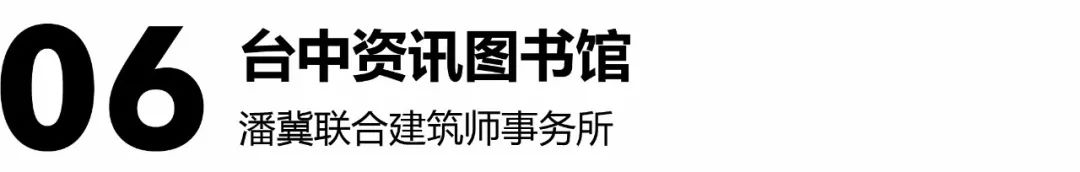 06

台中资讯图书馆

潘冀联合建筑师事务所